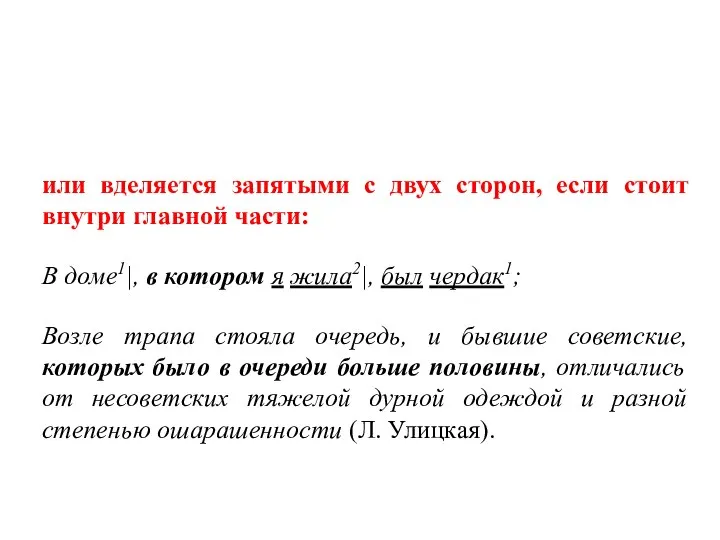 или вделяется запятыми с двух сторон, если стоит внутри главной части:

В доме$^1$|, в котором я жила$^2$|, был чердак$^1$;

Возле трапа стояла очередь, и бывшие советские, которых было в очереди больше половины, отличались от несоветских тяжелой дурной одеждой и разной степенью ошарашенности (Л. Улицкая).